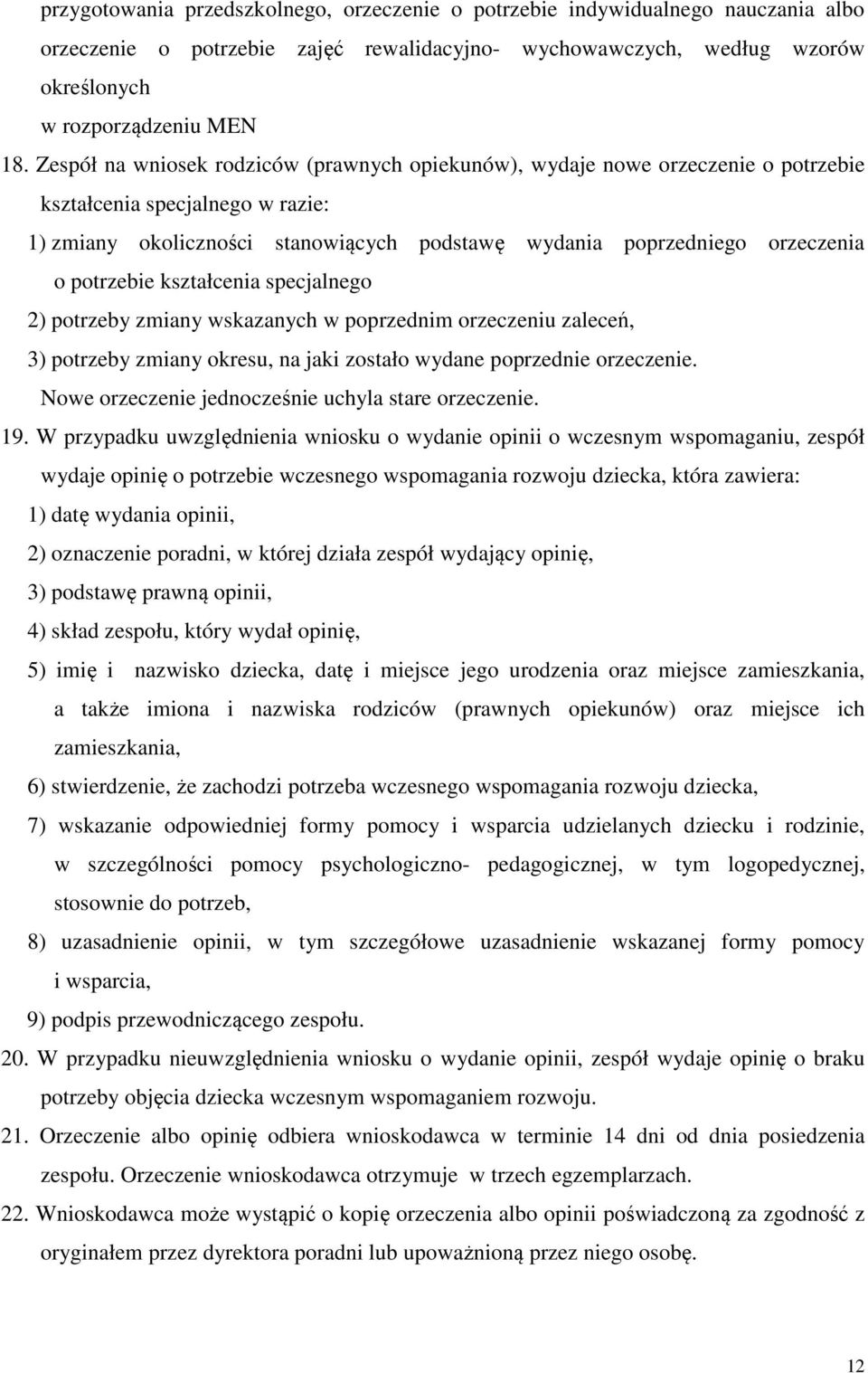 przygotowania przedszkolnego, orzeczenie o potrzebie indywidualnego nauczania albo orzeczenie o potrzebie zajęć rewalidacyjno- wychowawczych, według wzorów określonych
w rozporządzeniu MEN
18. Zespół na wniosek rodziców (prawnych opiekunów), wydaje nowe orzeczenie o potrzebie kształcenia specjalnego w razie:
1) zmiany okoliczności stanowiących podstawę wydania poprzedniego orzeczenia o potrzebie kształcenia specjalnego
2) potrzeby zmiany wskazanych w poprzednim orzeczeniu zaleceń,
3) potrzeby zmiany okresu, na jaki zostało wydane poprzednie orzeczenie.
Nowe orzeczenie jednocześnie uchyla stare orzeczenie.
19. W przypadku uwzględnienia wniosku o wydanie opinii o wczesnym wspomaganiu, zespół wydaje opinię o potrzebie wczesnego wspomagania rozwoju dziecka, która zawiera:
1) datę wydania opinii,
2) oznaczenie poradni, w której działa zespół wydający opinię,
3) podstawę prawną opinii,
4) skład zespołu, który wydał opinię,
5) imię i nazwisko dziecka, datę i miejsce jego urodzenia oraz miejsce zamieszkania, a także imiona i nazwiska rodziców (prawnych opiekunów) oraz miejsce ich zamieszkania,
6) stwierdzenie, że zachodzi potrzeba wczesnego wspomagania rozwoju dziecka,
7) wskazanie odpowiedniej formy pomocy i wsparcia udzielanych dziecku i rodzinie, w szczególności pomocy psychologiczno- pedagogicznej, w tym logopedycznej, stosownie do potrzeb,
8) uzasadnienie opinii, w tym szczegółowe uzasadnienie wskazanej formy pomocy i wsparcia,
9) podpis przewodniczącego zespołu.
20. W przypadku nieuwzględnienia wniosku o wydanie opinii, zespół wydaje opinię o braku potrzeby objęcia dziecka wczesnym wspomaganiem rozwoju.
21. Orzeczenie albo opinię odbiera wnioskodawca w terminie 14 dni od dnia posiedzenia zespołu. Orzeczenie wnioskodawca otrzymuje w trzech egzemplarzach.
22. Wnioskodawca może wystąpić o kopię orzeczenia albo opinii poświadczoną za zgodność z oryginałem przez dyrektora poradni lub upoważnioną przez niego osobę.

12